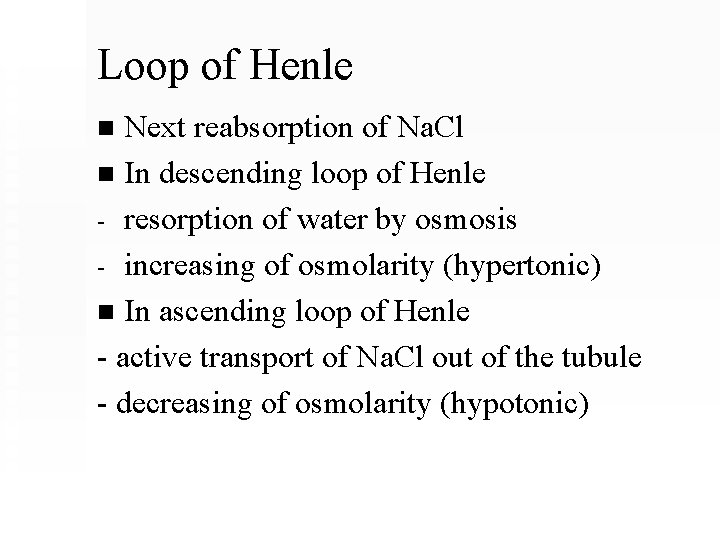 Loop of Henle

■ Next reabsorption of NaCl

■ In descending loop of Henle

- resorption of water by osmosis

- increasing of osmolarity (hypertonic)

■ In ascending loop of Henle

- active transport of NaCl out of the tubule

- decreasing of osmolarity (hypotonic)